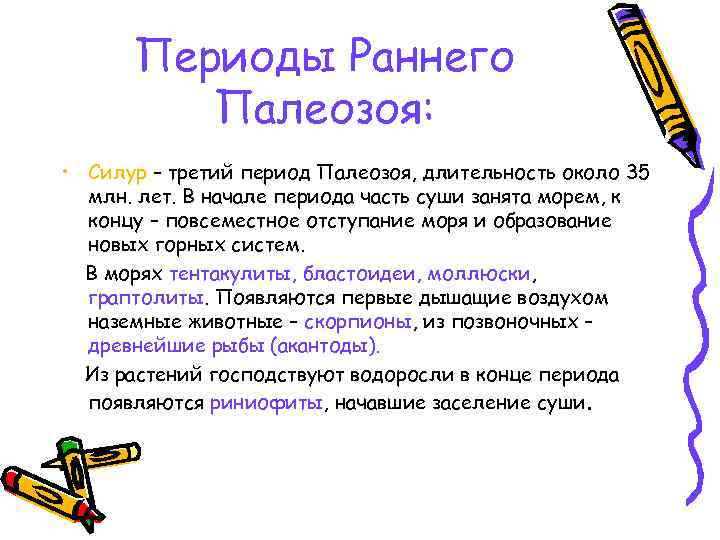 Периоды Раннего Палеозоя:

• Силур – третий период Палеозоя, длительность около 35 млн. лет. В начале периода часть суши занята морем, к концу – повсеместное отступание моря и образование новых горных систем.

В морях тентакулиты, бластоидеи, моллюски, граптолиты. Появляются первые дышащие воздухом наземные животные – скорпионы, из позвоночных – древнейшие рыбы (акантоды).

Из растений господствуют водоросли в конце периода появляются риниофиты, начавшие заселение суши.